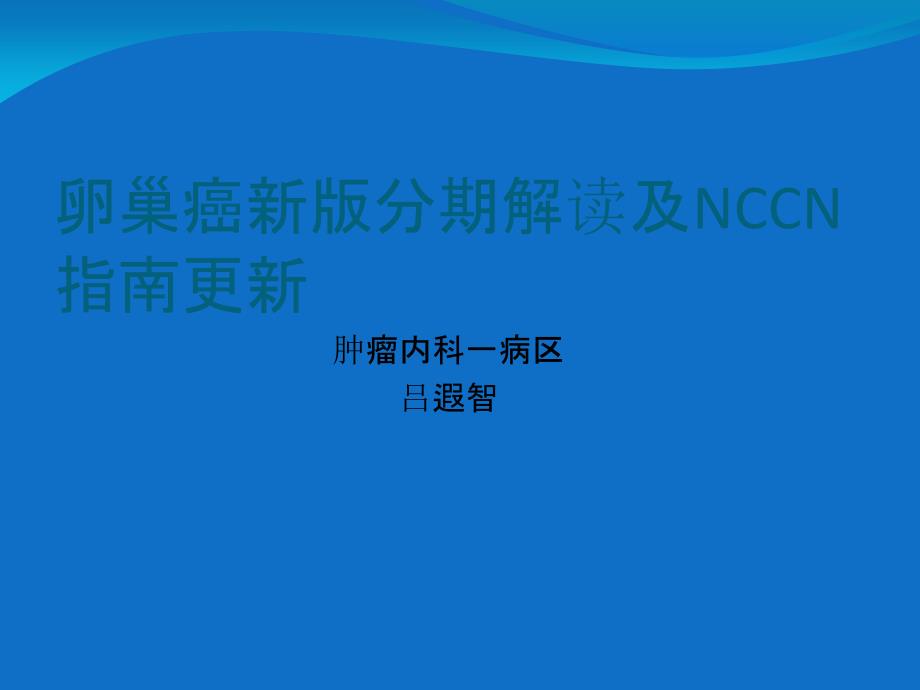 卵巢癌新版分期解读及NCCN指南更新

肿瘤内科一病区
吕遐智